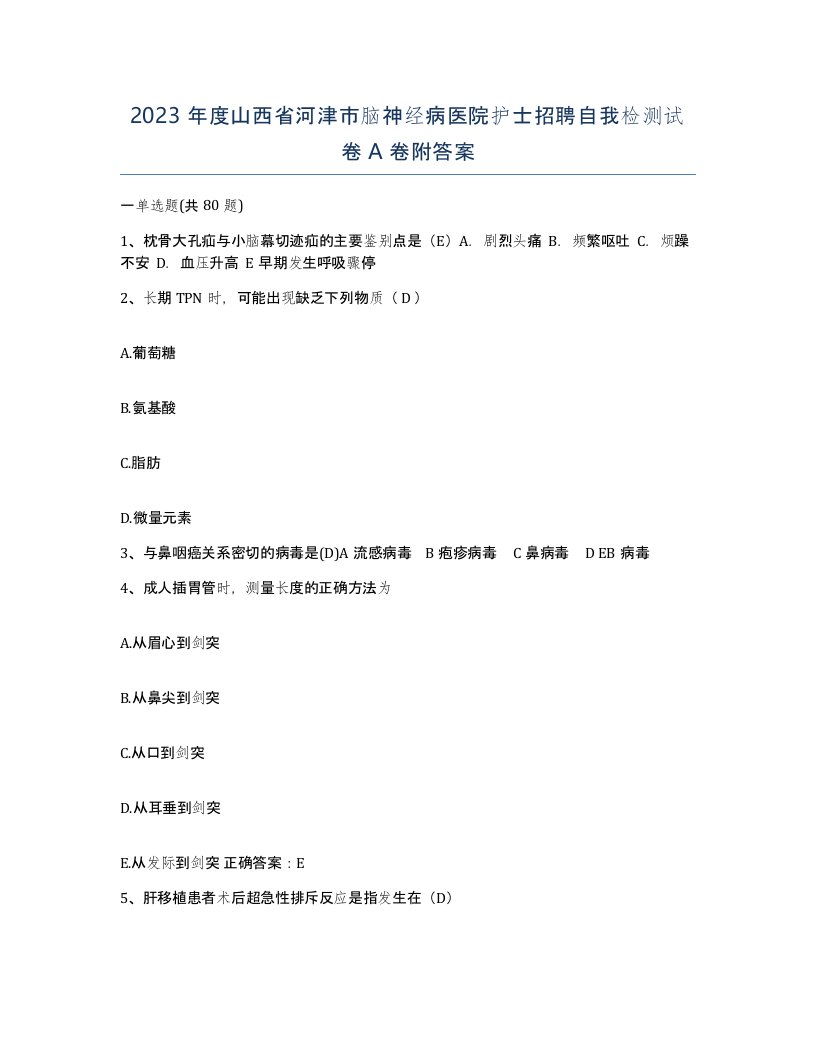 2023 年度山西省河津市脑神经病医院护士招聘自我检测试卷 A 卷附答案

一单选题(共 80 题)

1、枕骨大孔疝与小脑幕切迹疝的主要鉴别点是（E）A. 剧烈头痛 B. 频繁呕吐 C. 烦躁不安 D. 血压升高 E 早期发生呼吸骤停

2、长期 TPN 时，可能出现缺乏下列物质（ D ）

A.葡萄糖

B.氨基酸

C.脂肪

D.微量元素

3、与鼻咽癌关系密切的病毒是(D)A 流感病毒 B 疱疹病毒 C 鼻病毒 D EB 病毒

4、成人插胃管时，测量长度的正确方法为

A.从眉心到剑突

B.从鼻尖到剑突

C.从口到剑突

D.从耳垂到剑突

E.从发际到剑突 正确答案：E

5、肝移植患者术后超急性排斥反应是指发生在（D）